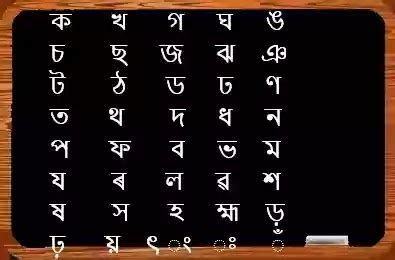 ক খ গ ঘ ঙ
চ ছ জ ঝ ঞ
ট ঠ ড ঢ ণ
ত থ দ ধ ন
প ফ ব ভ ম
য ৰ ল ৱ শ
ষ স হ ক্ষ ড়
ঢ় য় ৎ ং ঃ ঁ